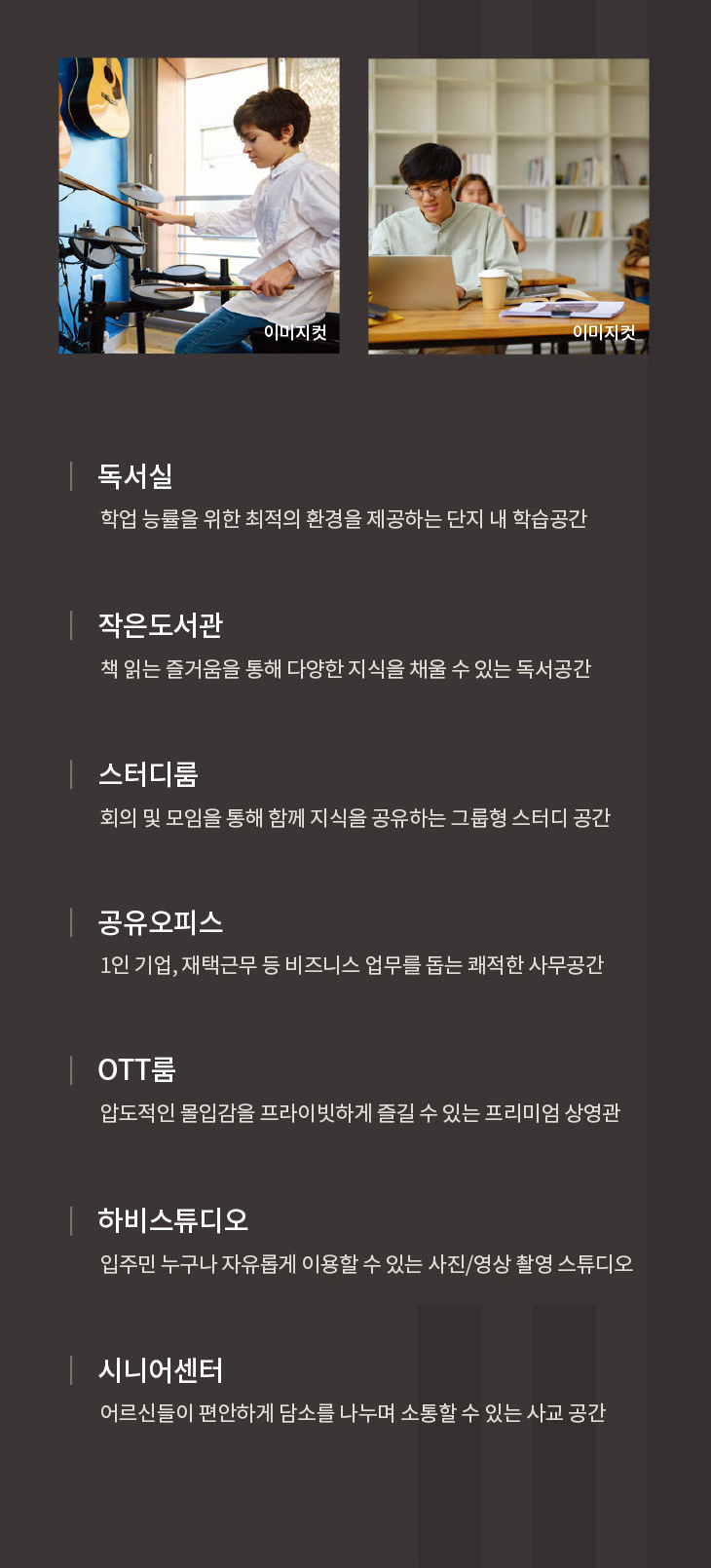 이미지컷

이미지컷

독서실

학업 능률을 위한 최적의 환경을 제공하는 단지 내 학습공간

작은도서관

책 읽는 즐거움을 통해 다양한 지식을 채울 수 있는 독서공간

스터디룸

회의 및 모임을 통해 함께 지식을 공유하는 그룹형 스터디 공간

공유오피스

1인 기업, 재택근무 등 비즈니스 업무를 돕는 쾌적한 사무공간

OTT룸

압도적인 몰입감을 프라이빗하게 즐길 수 있는 프리미엄 상영관

하비스튜디오

입주민 누구나 자유롭게 이용할 수 있는 사진/영상 촬영 스튜디오

시니어센터

어르신들이 편안하게 담소를 나누며 소통할 수 있는 사교 공간